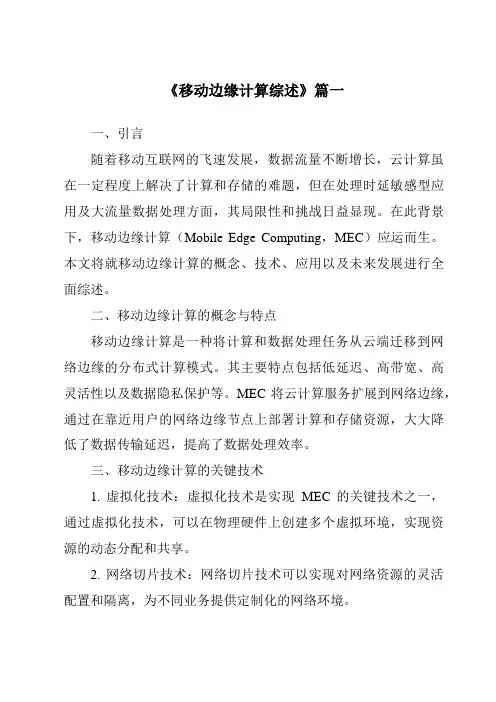 《移动边缘计算综述》篇一

一、引言

随着移动互联网的飞速发展，数据流量不断增长，云计算虽在一定程度上解决了计算和存储的难题，但在处理时延敏感型应用及大流量数据处理方面，其局限性和挑战日益显现。在此背景下，移动边缘计算（Mobile Edge Computing，MEC）应运而生。本文将就移动边缘计算的概念、技术、应用以及未来发展进行全面综述。

二、移动边缘计算的概念与特点

移动边缘计算是一种将计算和数据处理任务从云端迁移到网络边缘的分布式计算模式。其主要特点包括低延迟、高带宽、高灵活性以及数据隐私保护等。MEC 将云计算服务扩展到网络边缘，通过在靠近用户的网络边缘节点上部署计算和存储资源，大大降低了数据传输延迟，提高了数据处理效率。

三、移动边缘计算的关键技术

1. 虚拟化技术：虚拟化技术是实现 MEC 的关键技术之一，通过虚拟化技术，可以在物理硬件上创建多个虚拟环境，实现资源的动态分配和共享。

2. 网络切片技术：网络切片技术可以实现对网络资源的灵活配置和隔离，为不同业务提供定制化的网络环境。